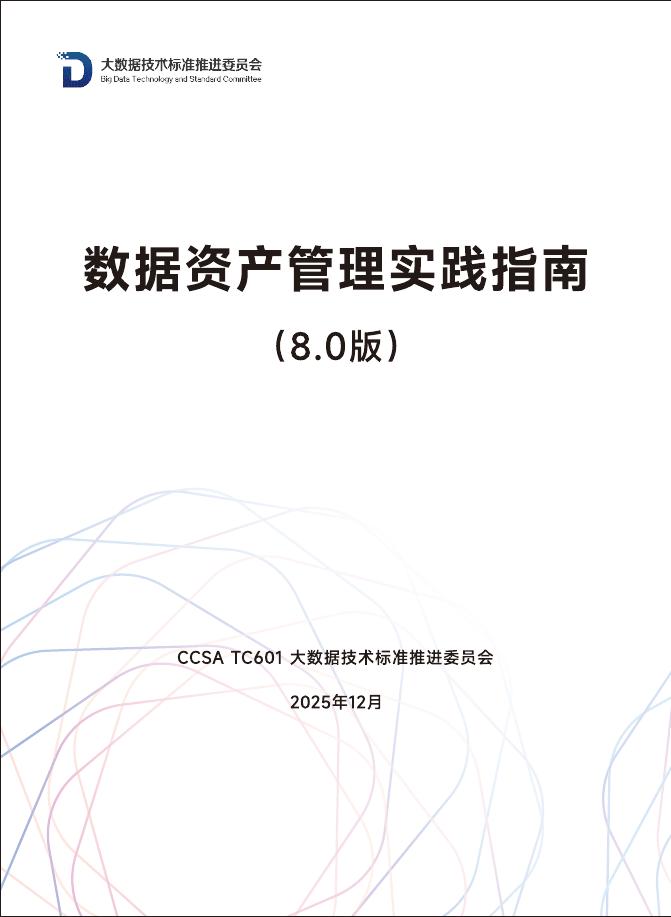 大数据技术标准推进委员会
Big Data Technology and Standard Committee

数据资产管理实践指南

（8.0版）

CCSA TC601 大数据技术标准推进委员会

2025年12月